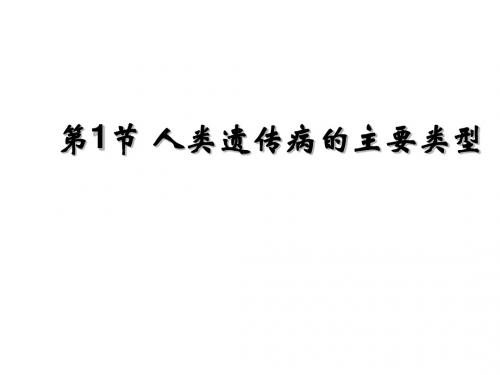 第1节 人类遗传病的主要类型